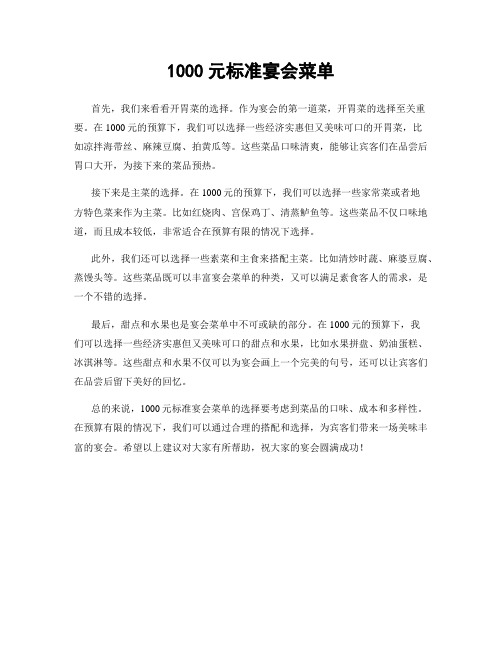 1000 元标准宴会菜单

首先，我们来看看开胃菜的选择。作为宴会的第一道菜，开胃菜的选择至关重要。在 1000 元的预算下，我们可以选择一些经济实惠但又美味可口的开胃菜，比如凉拌海带丝、麻辣豆腐、拍黄瓜等。这些菜品口味清爽，能够让宾客们在品尝后胃口大开，为接下来的菜品预热。

接下来是主菜的选择。在 1000 元的预算下，我们可以选择一些家常菜或者地方特色菜来作为主菜。比如红烧肉、宫保鸡丁、清蒸鲈鱼等。这些菜品不仅口味地道，而且成本较低，非常适合在预算有限的情况下选择。

此外，我们还可以选择一些素菜和主食来搭配主菜。比如清炒时蔬、麻婆豆腐、蒸馒头等。这些菜品既可以丰富宴会菜单的种类，又可以满足素食客人的需求，是一个不错的选择。

最后，甜点和水果也是宴会菜单中不可或缺的部分。在 1000 元的预算下，我们可以选择一些经济实惠但又美味可口的甜点和水果，比如水果拼盘、奶油蛋糕、冰淇淋等。这些甜点和水果不仅可以为宴会画上一个完美的句号，还可以让宾客们在品尝后留下美好的回忆。

总的来说，1000 元标准宴会菜单的选择要考虑到菜品的口味、成本和多样性。在预算有限的情况下，我们可以通过合理的搭配和选择，为宾客们带来一场美味丰富的宴会。希望以上建议对大家有所帮助，祝大家的宴会圆满成功！